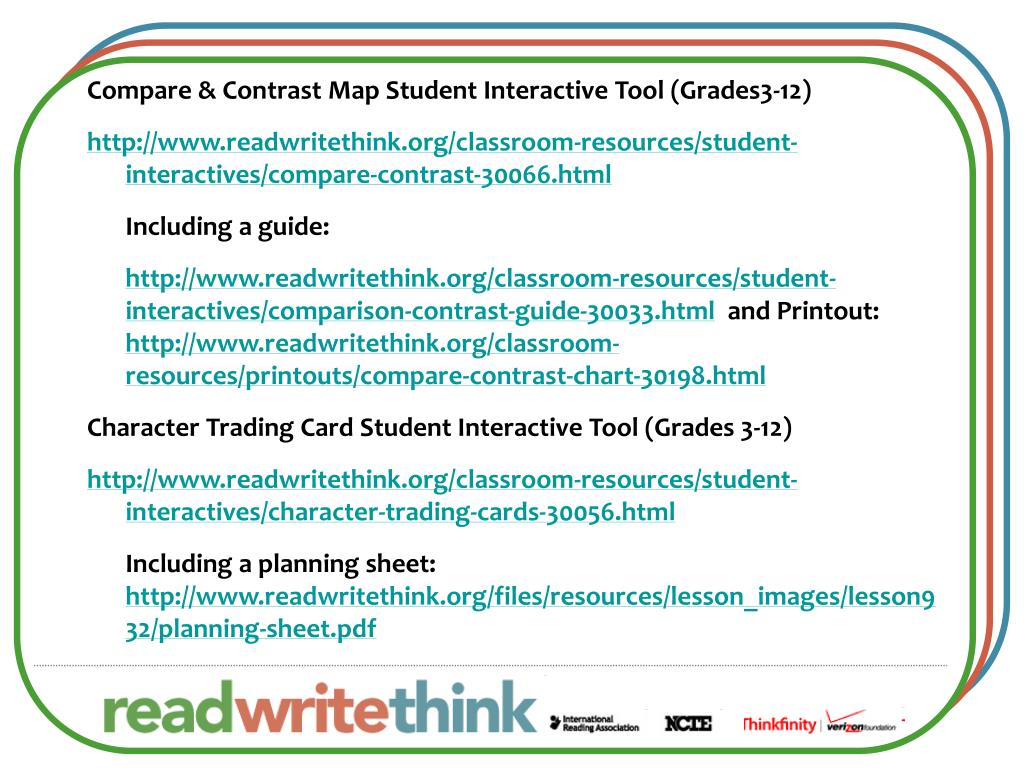 Compare & Contrast Map Student Interactive Tool (Grades3-12)

http://www.readwritethink.org/classroom-resources/student-interactives/compare-contrast-30066.html

Including a guide:

http://www.readwritethink.org/classroom-resources/student-interactives/comparison-contrast-guide-30033.html and Printout: http://www.readwritethink.org/classroom-resources/printouts/compare-contrast-chart-30198.html

Character Trading Card Student Interactive Tool (Grades 3-12)

http://www.readwritethink.org/classroom-resources/student-interactives/character-trading-cards-30056.html

Including a planning sheet: http://www.readwritethink.org/files/resources/lesson_images/lesson932/planning-sheet.pdf

readwritethink International Reading Association NCTE Thinkfinity verizon foundation